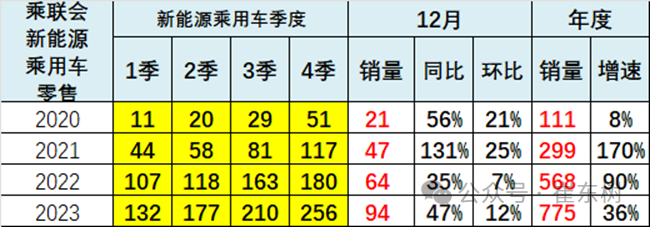 | 乘联会新能源乘用车零售 | 新能源乘用车季度 | | | | 12月 | | | 年度 | |
|---|---|---|---|---|---|---|---|---|---|
| | 1季 | 2季 | 3季 | 4季 | 销量 | 同比 | 环比 | 销量 | 增速 |
| 2020 | 11 | 20 | 29 | 51 | 21 | 56% | 21% | 111 | 8% |
| 2021 | 44 | 58 | 81 | 117 | 47 | 131% | 25% | 299 | 170% |
| 2022 | 107 | 118 | 163 | 180 | 64 | 35% | 7% | 568 | 90% |
| 2023 | 132 | 177 | 210 | 256 | 94 | 47% | 12% | 775 | 36% |

公众号 · 崔东树